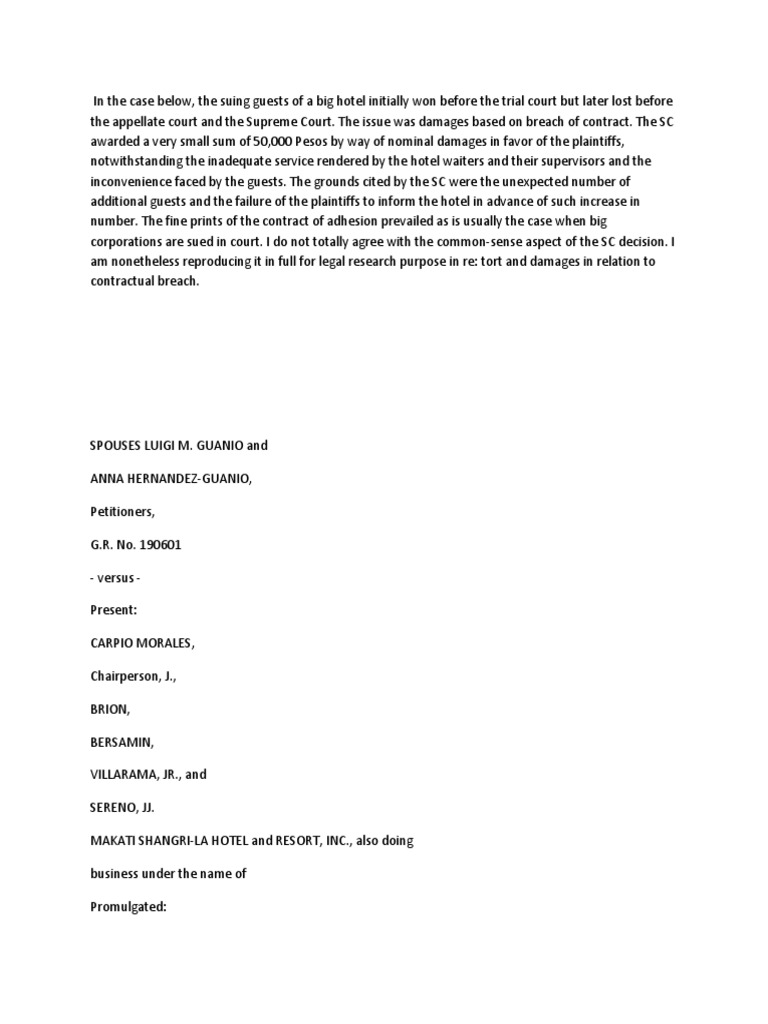 In the case below, the suing guests of a big hotel initially won before the trial court but later lost before the appellate court and the Supreme Court. The issue was damages based on breach of contract. The SC awarded a very small sum of 50,000 Pesos by way of nominal damages in favor of the plaintiffs, notwithstanding the inadequate service rendered by the hotel waiters and their supervisors and the inconvenience faced by the guests. The grounds cited by the SC were the unexpected number of additional guests and the failure of the plaintiffs to inform the hotel in advance of such increase in number. The fine prints of the contract of adhesion prevailed as is usually the case when big corporations are sued in court. I do not totally agree with the common-sense aspect of the SC decision. I am nonetheless reproducing it in full for legal research purpose in re: tort and damages in relation to contractual breach.

SPOUSES LUIGI M. GUANIO and

ANNA HERNANDEZ-GUANIO,

Petitioners,

G.R. No. 190601

- versus -

Present:

CARPIO MORALES,

Chairperson, J.,

BRION,

BERSAMIN,

VILLARAMA, JR., and

SERENO, JJ.

MAKATI SHANGRI-LA HOTEL and RESORT, INC., also doing

business under the name of

Promulgated: